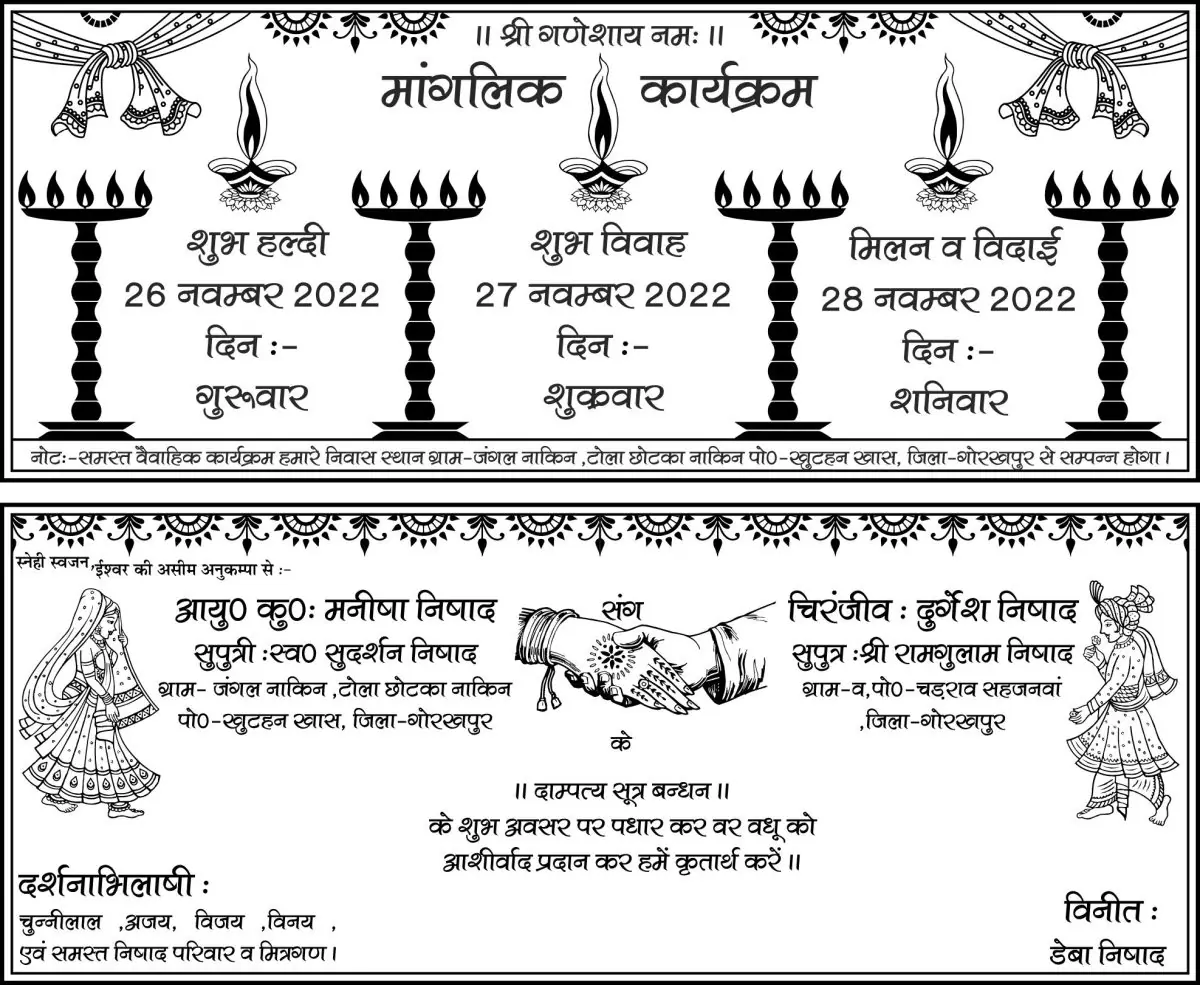 ॥ श्री गणेशाय नमः ॥

मांगलिक कार्यक्रम

शुभ हल्दी
26 नवम्बर 2022
दिन :-
गुरूवार

शुभ विवाह
27 नवम्बर 2022
दिन :-
शुक्रवार

मिलन व विदाई
28 नवम्बर 2022
दिन :-
शनिवार

नोटः-समस्त वैवाहिक कार्यक्रम हमारे निवास स्थान ग्राम-जंगल नाकिन ,टोला छोटका नाकिन पो0-खुटहन खास, जिला-गोरखपुर से सम्पन्न होगा।

स्नेही स्वजन,ईश्वर की असीम अनुकम्पा से :-

आयु0 कु0ः मनीषा निषाद
सुपुत्री :स्व0 सुदर्शन निषाद
ग्राम- जंगल नाकिन ,टोला छोटका नाकिन
पो0-खुटहन खास, जिला-गोरखपुर

संग

चिरंजीव : दुर्गेश निषाद
सुपुत्र :श्री रामगुलाम निषाद
ग्राम-व,पो0-चड़राव सहजनवां
,जिला-गोरखपुर

के

॥ दाम्पत्य सूत्र बन्धन ॥
के शुभ अवसर पर पधार कर वर वधू को
आशीर्वाद प्रदान कर हमें कृतार्थ करें ॥

दर्शनाभिलाषी :
चुन्नीलाल ,अजय, विजय ,विनय ,
एवं समस्त निषाद परिवार व मित्रगण।

विनीत :
डेबा निषाद